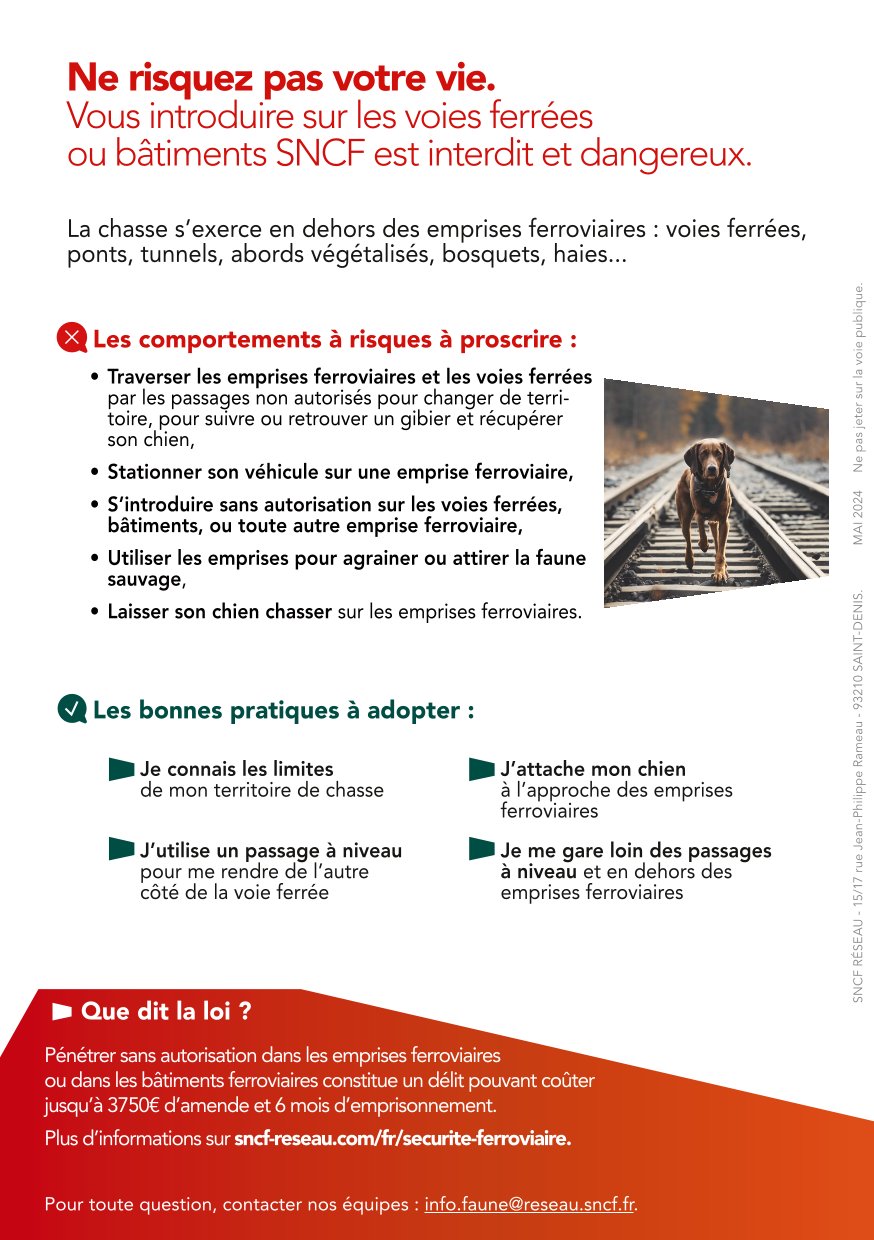 Ne risquez pas votre vie.
Vous introduire sur les voies ferrées ou bâtiments SNCF est interdit et dangereux.

La chasse s'exerce en dehors des emprises ferroviaires : voies ferrées, ponts, tunnels, abords végétalisés, bosquets, haies...

Les comportements à risques à proscrire :

• Traverser les emprises ferroviaires et les voies ferrées par les passages non autorisés pour changer de territoire, pour suivre ou retrouver un gibier et récupérer son chien,
• Stationner son véhicule sur une emprise ferroviaire,
• S'introduire sans autorisation sur les voies ferrées, bâtiments, ou toute autre emprise ferroviaire,
• Utiliser les emprises pour agrainer ou attirer la faune sauvage,
• Laisser son chien chasser sur les emprises ferroviaires.

Les bonnes pratiques à adopter :

Je connais les limites de mon territoire de chasse

J'utilise un passage à niveau pour me rendre de l'autre côté de la voie ferrée

J'attache mon chien à l'approche des emprises ferroviaires

Je me gare loin des passages à niveau et en dehors des emprises ferroviaires

Que dit la loi ?

Pénétrer sans autorisation dans les emprises ferroviaires ou dans les bâtiments ferroviaires constitue un délit pouvant coûter jusqu'à 3750€ d'amende et 6 mois d'emprisonnement.

Plus d'informations sur sncf-reseau.com/fr/securite-ferroviaire.

Pour toute question, contacter nos équipes : info.faune@reseau.sncf.fr.

SNCF RÉSEAU - 15/17 rue Jean-Philippe Rameau - 93210 SAINT-DENIS. MAI 2024 Ne pas jeter sur la voie publique.